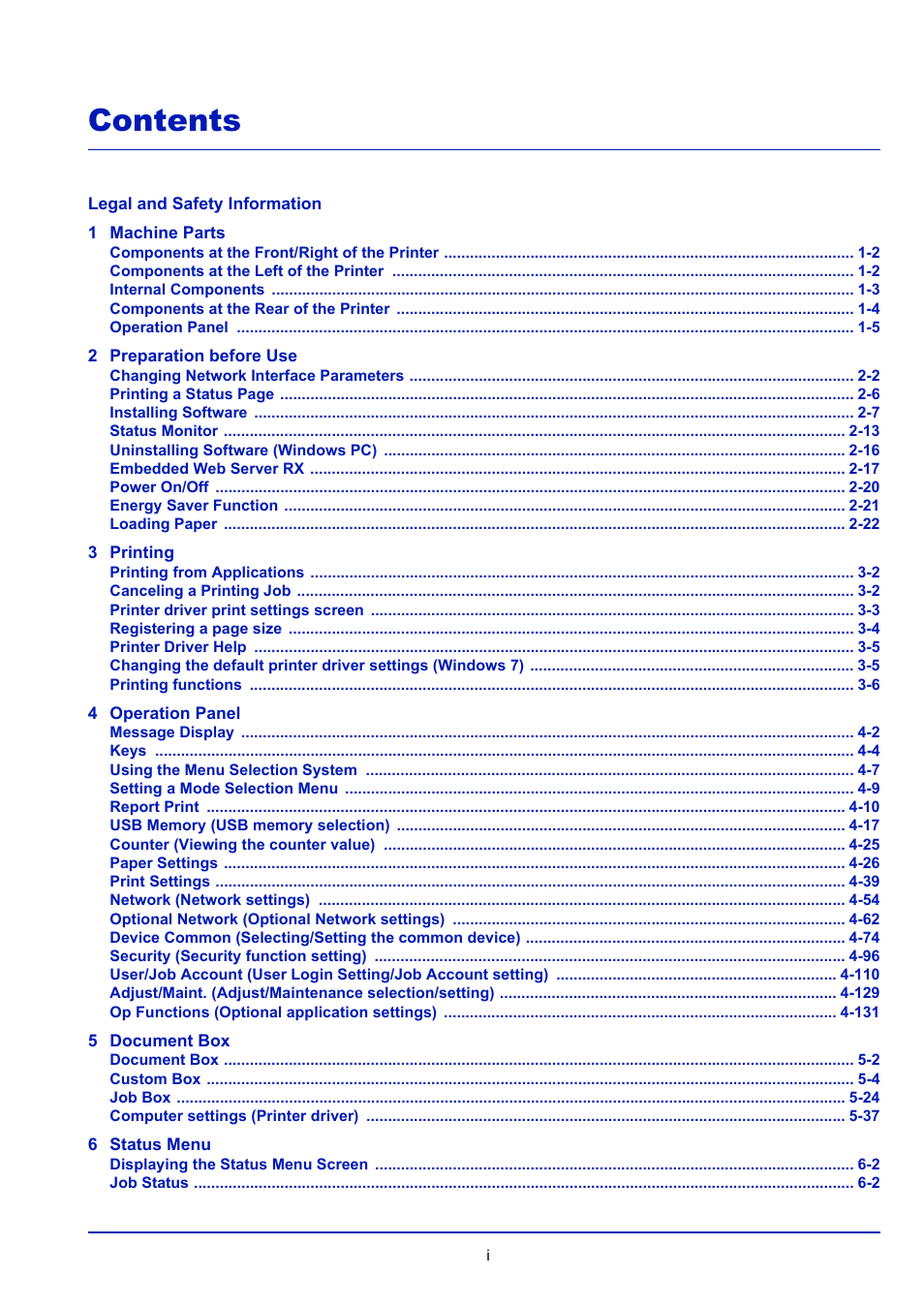 Contents

Legal and Safety Information

1 Machine Parts
Components at the Front/Right of the Printer ........ 1-2
Components at the Left of the Printer ........ 1-2
Internal Components ........ 1-3
Components at the Rear of the Printer ........ 1-4
Operation Panel ........ 1-5

2 Preparation before Use
Changing Network Interface Parameters ........ 2-2
Printing a Status Page ........ 2-6
Installing Software ........ 2-7
Status Monitor ........ 2-13
Uninstalling Software (Windows PC) ........ 2-16
Embedded Web Server RX ........ 2-17
Power On/Off ........ 2-20
Energy Saver Function ........ 2-21
Loading Paper ........ 2-22

3 Printing
Printing from Applications ........ 3-2
Canceling a Printing Job ........ 3-2
Printer driver print settings screen ........ 3-3
Registering a page size ........ 3-4
Printer Driver Help ........ 3-5
Changing the default printer driver settings (Windows 7) ........ 3-5
Printing functions ........ 3-6

4 Operation Panel
Message Display ........ 4-2
Keys ........ 4-4
Using the Menu Selection System ........ 4-7
Setting a Mode Selection Menu ........ 4-9
Report Print ........ 4-10
USB Memory (USB memory selection) ........ 4-17
Counter (Viewing the counter value) ........ 4-25
Paper Settings ........ 4-26
Print Settings ........ 4-39
Network (Network settings) ........ 4-54
Optional Network (Optional Network settings) ........ 4-62
Device Common (Selecting/Setting the common device) ........ 4-74
Security (Security function setting) ........ 4-96
User/Job Account (User Login Setting/Job Account setting) ........ 4-110
Adjust/Maint. (Adjust/Maintenance selection/setting) ........ 4-129
Op Functions (Optional application settings) ........ 4-131

5 Document Box
Document Box ........ 5-2
Custom Box ........ 5-4
Job Box ........ 5-24
Computer settings (Printer driver) ........ 5-37

6 Status Menu
Displaying the Status Menu Screen ........ 6-2
Job Status ........ 6-2

i